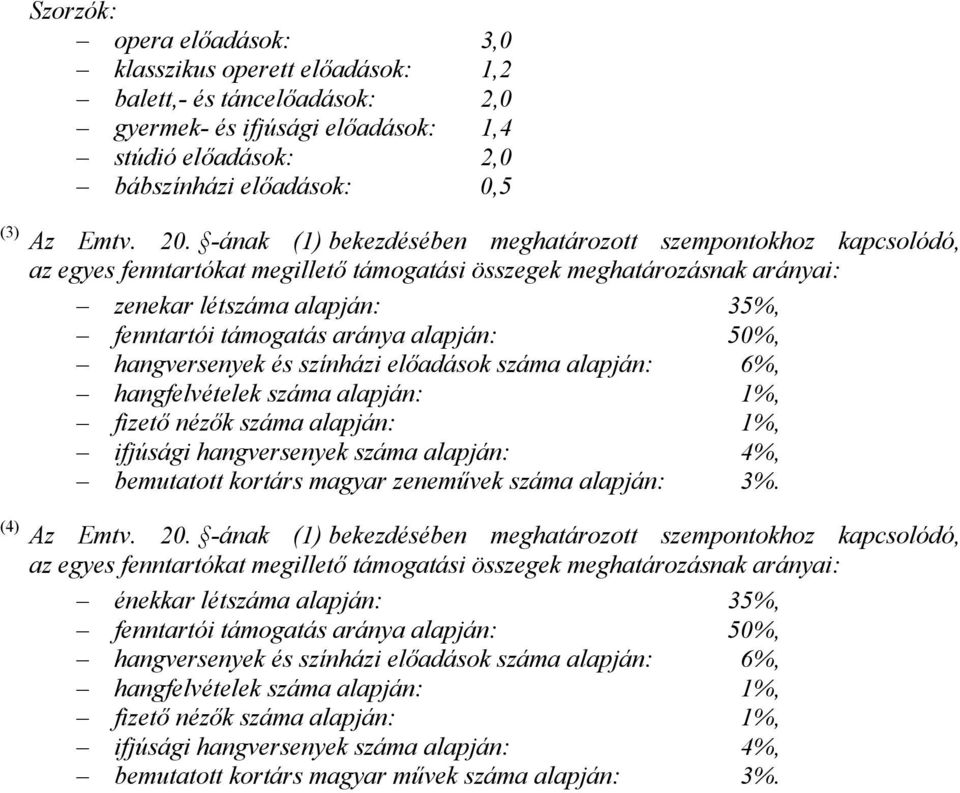 Szorzók:

– opera előadások: 3,0
– klasszikus operett előadások: 1,2
– balett,- és táncelőadások: 2,0
– gyermek- és ifjúsági előadások: 1,4
– stúdió előadások: 2,0
– bábszínházi előadások: 0,5

(3) Az Emtv. 20. §-ának (1) bekezdésében meghatározott szempontokhoz kapcsolódó, az egyes fenntartókat megillető támogatási összegek meghatározásnak arányai:

– zenekar létszáma alapján: 35%,
– fenntartói támogatás aránya alapján: 50%,
– hangversenyek és színházi előadások száma alapján: 6%,
– hangfelvételek száma alapján: 1%,
– fizető nézők száma alapján: 1%,
– ifjúsági hangversenyek száma alapján: 4%,
– bemutatott kortárs magyar zeneművek száma alapján: 3%.

(4) Az Emtv. 20. §-ának (1) bekezdésében meghatározott szempontokhoz kapcsolódó, az egyes fenntartókat megillető támogatási összegek meghatározásnak arányai:

– énekkar létszáma alapján: 35%,
– fenntartói támogatás aránya alapján: 50%,
– hangversenyek és színházi előadások száma alapján: 6%,
– hangfelvételek száma alapján: 1%,
– fizető nézők száma alapján: 1%,
– ifjúsági hangversenyek száma alapján: 4%,
– bemutatott kortárs magyar művek száma alapján: 3%.